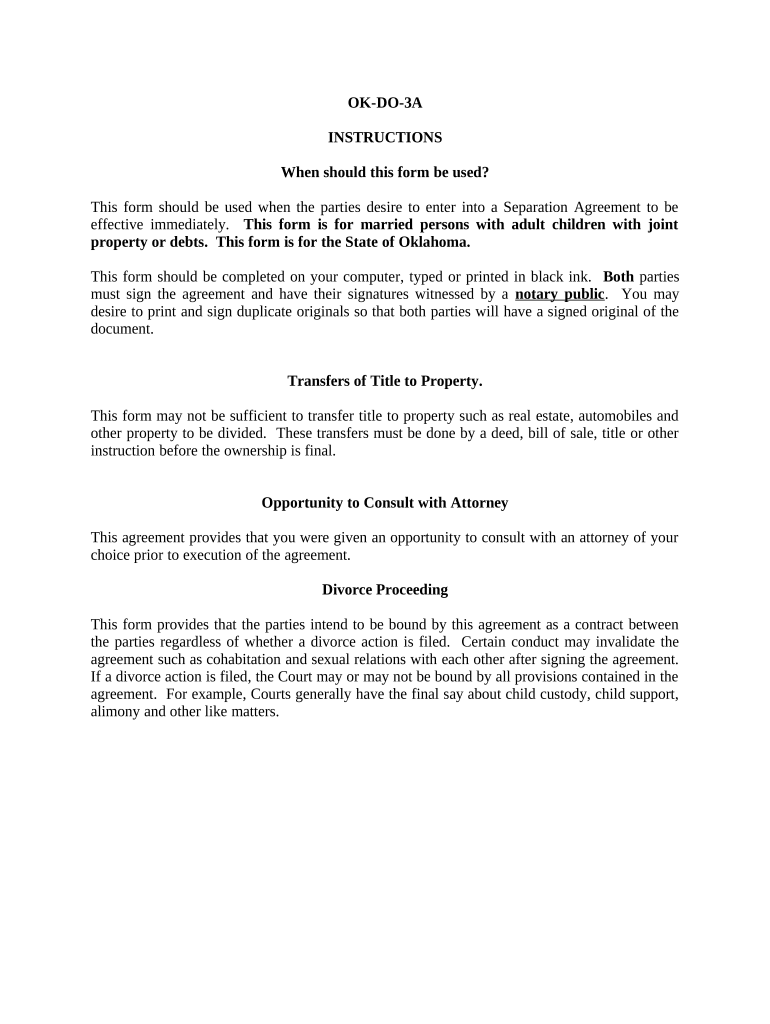 OK-DO-3A

INSTRUCTIONS

When should this form be used?

This form should be used when the parties desire to enter into a Separation Agreement to be effective immediately. This form is for married persons with adult children with joint property or debts. This form is for the State of Oklahoma.

This form should be completed on your computer, typed or printed in black ink. Both parties must sign the agreement and have their signatures witnessed by a notary public. You may desire to print and sign duplicate originals so that both parties will have a signed original of the document.

Transfers of Title to Property.

This form may not be sufficient to transfer title to property such as real estate, automobiles and other property to be divided. These transfers must be done by a deed, bill of sale, title or other instruction before the ownership is final.

Opportunity to Consult with Attorney

This agreement provides that you were given an opportunity to consult with an attorney of your choice prior to execution of the agreement.

Divorce Proceeding

This form provides that the parties intend to be bound by this agreement as a contract between the parties regardless of whether a divorce action is filed. Certain conduct may invalidate the agreement such as cohabitation and sexual relations with each other after signing the agreement. If a divorce action is filed, the Court may or may not be bound by all provisions contained in the agreement. For example, Courts generally have the final say about child custody, child support, alimony and other like matters.